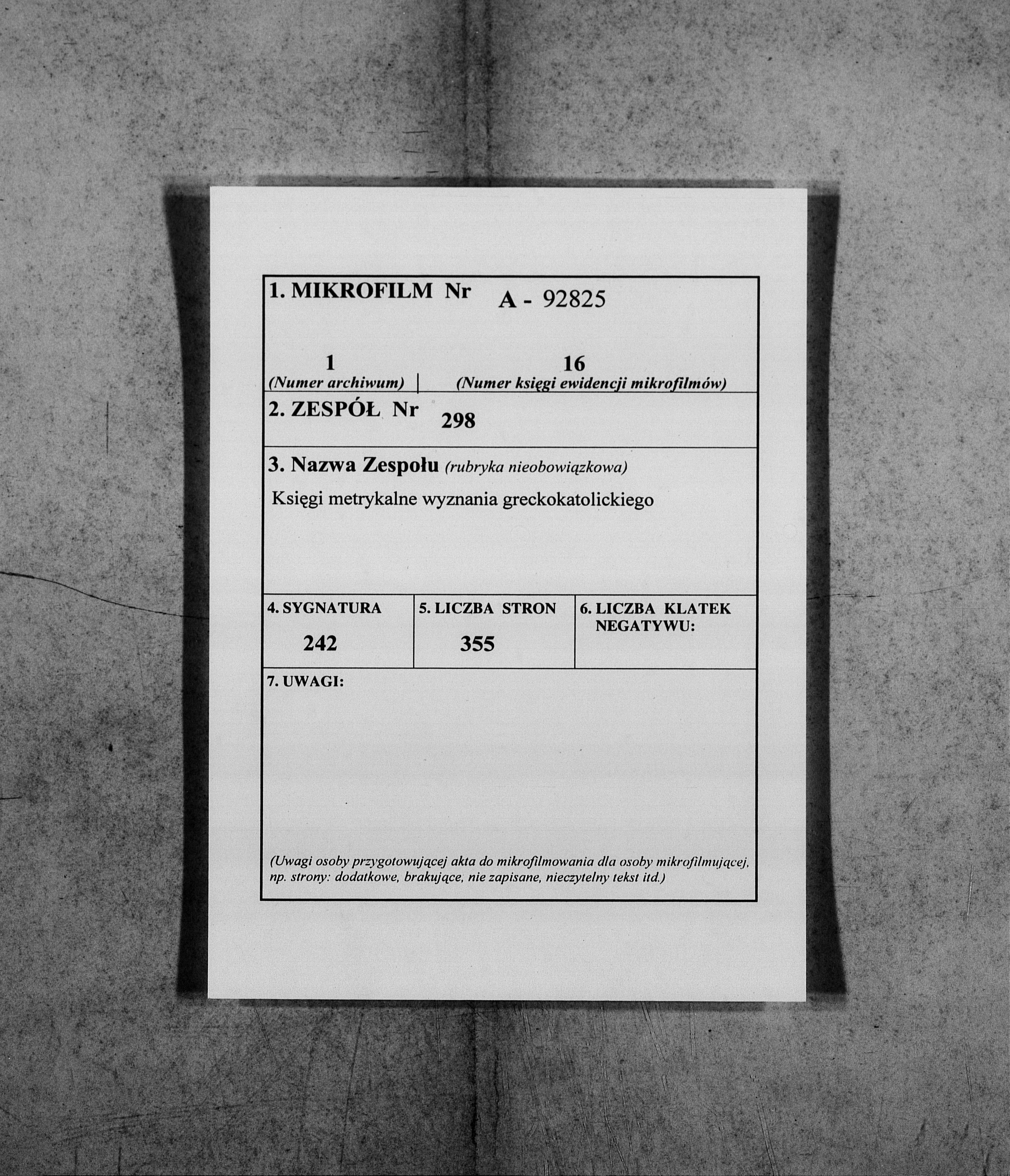 1. MIKROFILM Nr A - 92825

1
(Numer archiwum)

16
(Numer księgi ewidencji mikrofilmów)

2. ZESPÓŁ Nr 298

3. Nazwa Zespołu (rubryka nieobowiązkowa)

Księgi metrykalne wyznania greckokatolickiego

4. SYGNATURA
242

5. LICZBA STRON
355

6. LICZBA KLATEK NEGATYWU:

7. UWAGI:

(Uwagi osoby przygotowującej akta do mikrofilmowania dla osoby mikrofilmującej, np. strony: dodatkowe, brakujące, nie zapisane, nieczytelny tekst itd.)